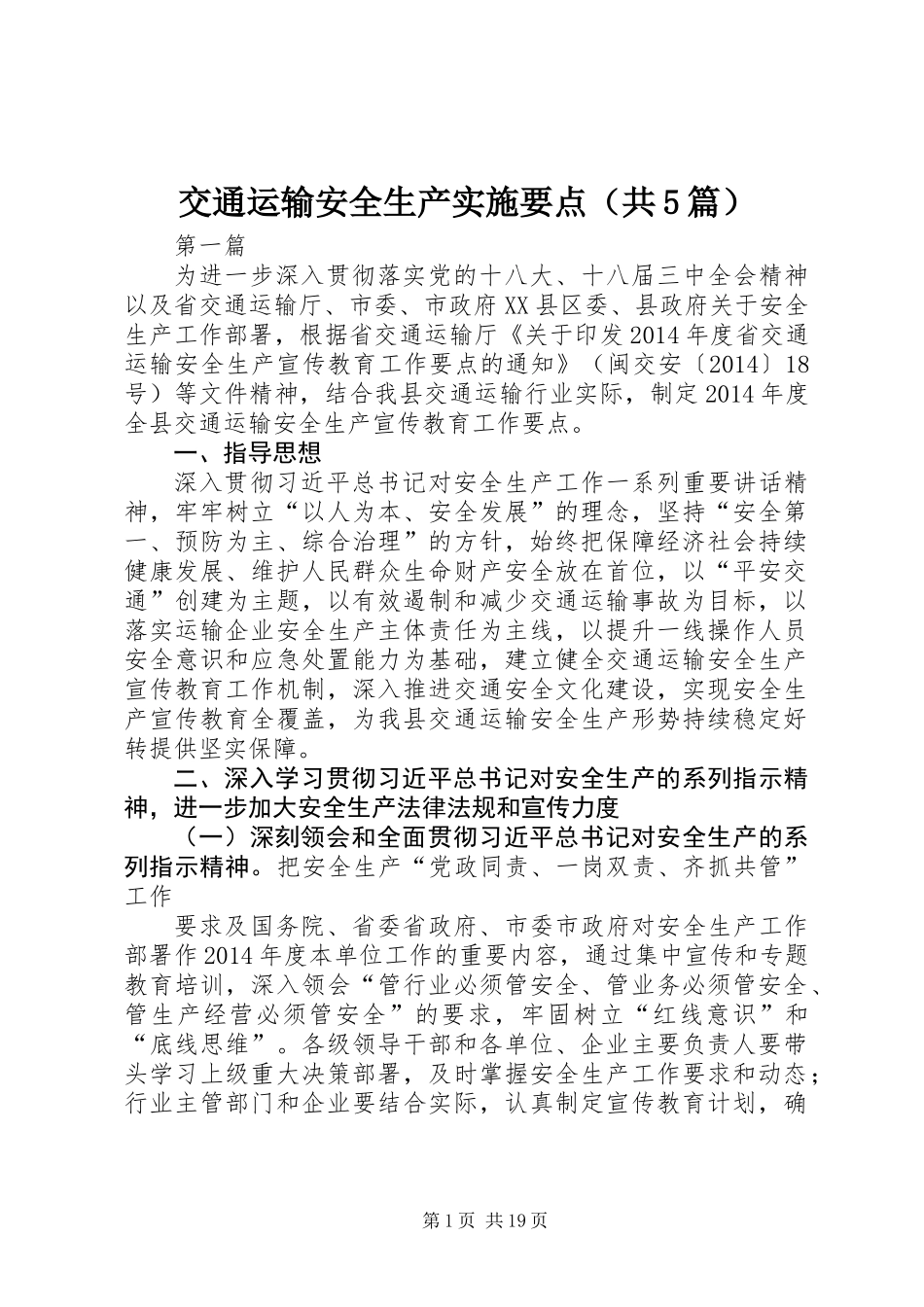 交通运输安全生产实施要点（共5篇）

第一篇

为进一步深入贯彻落实党的十八大、十八届三中全会精神以及省交通运输厅、市委、市政府XX县区委、县政府关于安全生产工作部署，根据省交通运输厅《关于印发2014年度省交通运输安全生产宣传教育工作要点的通知》（闽交安〔2014〕18号）等文件精神，结合我县交通运输行业实际，制定2014年度全县交通运输安全生产宣传教育工作要点。

一、指导思想

深入贯彻习近平总书记对安全生产工作一系列重要讲话精神，牢牢树立“以人为本、安全发展”的理念，坚持“安全第一、预防为主、综合治理”的方针，始终把保障经济社会持续健康发展、维护人民群众生命财产安全放在首位，以“平安交通”创建为主题，以有效遏制和减少交通运输事故为目标，以落实运输企业安全生产主体责任为主线，以提升一线操作人员安全意识和应急处置能力为基础，建立健全交通运输安全生产宣传教育工作机制，深入推进交通安全文化建设，实现安全生产宣传教育全覆盖，为我县交通运输安全生产形势持续稳定好转提供坚实保障。

二、深入学习贯彻习近平总书记对安全生产的系列指示精神，进一步加大安全生产法律法规和宣传力度

（一）深刻领会和全面贯彻习近平总书记对安全生产的系列指示精神。把安全生产“党政同责、一岗双责、齐抓共管”工作

要求及国务院、省委省政府、市委市政府对安全生产工作部署作2014年度本单位工作的重要内容，通过集中宣传和专题教育培训，深入领会“管行业必须管安全、管业务必须管安全、管生产经营必须管安全”的要求，牢固树立“红线意识”和“底线思维”。各级领导干部和各单位、企业主要负责人要带头学习上级重大决策部署，及时掌握安全生产工作要求和动态；行业主管部门和企业要结合实际，认真制定宣传教育计划，确

第1页 共19页